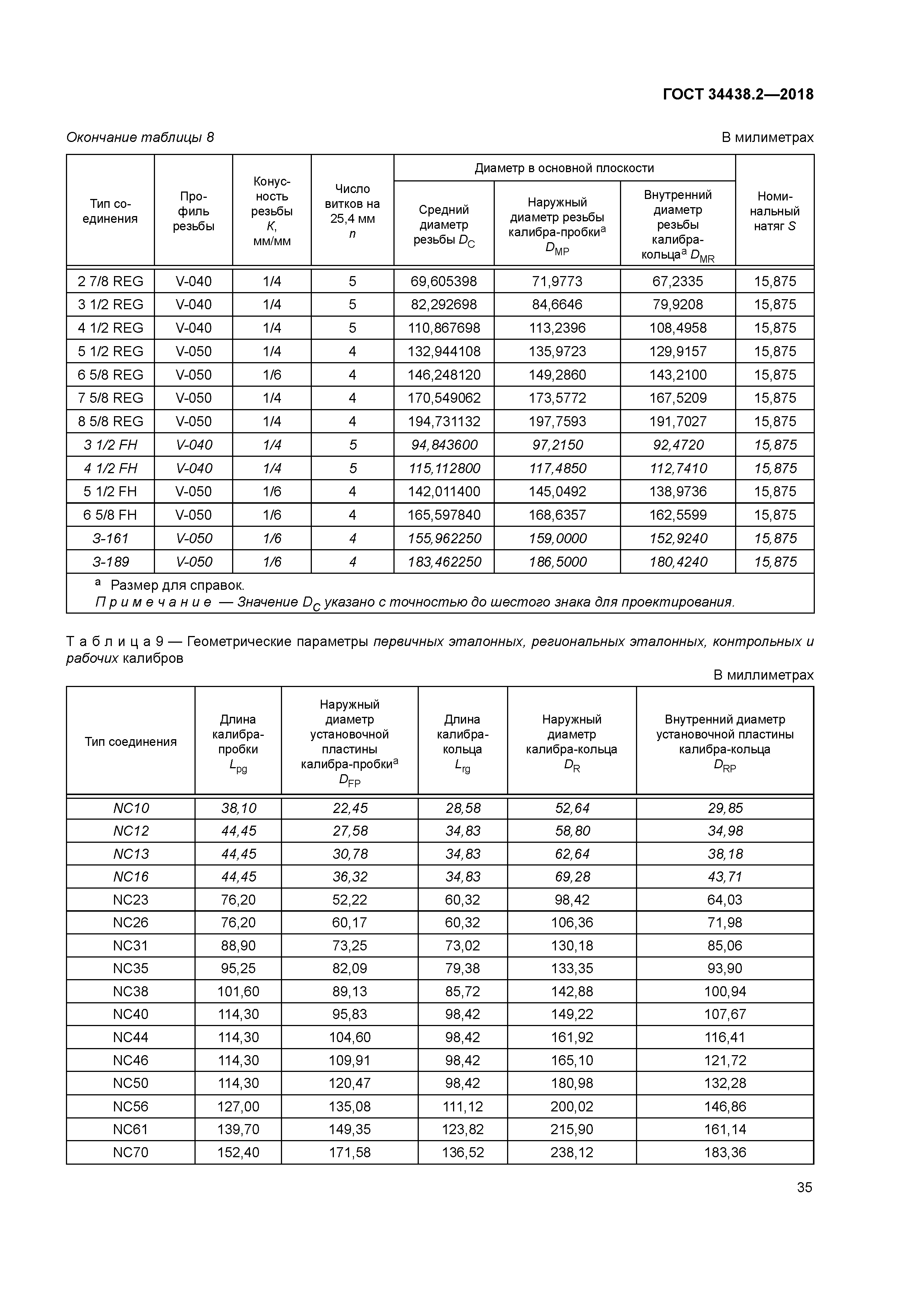 ГОСТ 34438.2—2018

Окончание таблицы 8

В милиметрах

| Тип соединения | Профиль резьбы | Конусность резьбы $K$, мм/мм | Число витков на 25,4 мм $n$ | Диаметр в основной плоскости: Средний диаметр резьбы $D_C$ | Диаметр в основной плоскости: Наружный диаметр резьбы калибра-пробки$^a$ $D_{MP}$ | Диаметр в основной плоскости: Внутренний диаметр резьбы калибра-кольца$^a$ $D_{MR}$ | Номинальный натяг $S$ |
|---|---|---|---|---|---|---|---|
| 2 7/8 REG | V-040 | 1/4 | 5 | 69,605398 | 71,9773 | 67,2335 | 15,875 |
| 3 1/2 REG | V-040 | 1/4 | 5 | 82,292698 | 84,6646 | 79,9208 | 15,875 |
| 4 1/2 REG | V-040 | 1/4 | 5 | 110,867698 | 113,2396 | 108,4958 | 15,875 |
| 5 1/2 REG | V-050 | 1/4 | 4 | 132,944108 | 135,9723 | 129,9157 | 15,875 |
| 6 5/8 REG | V-050 | 1/6 | 4 | 146,248120 | 149,2860 | 143,2100 | 15,875 |
| 7 5/8 REG | V-050 | 1/4 | 4 | 170,549062 | 173,5772 | 167,5209 | 15,875 |
| 8 5/8 REG | V-050 | 1/4 | 4 | 194,731132 | 197,7593 | 191,7027 | 15,875 |
| 3 1/2 FH | V-040 | 1/4 | 5 | 94,843600 | 97,2150 | 92,4720 | 15,875 |
| 4 1/2 FH | V-040 | 1/4 | 5 | 115,112800 | 117,4850 | 112,7410 | 15,875 |
| 5 1/2 FH | V-050 | 1/6 | 4 | 142,011400 | 145,0492 | 138,9736 | 15,875 |
| 6 5/8 FH | V-050 | 1/6 | 4 | 165,597840 | 168,6357 | 162,5599 | 15,875 |
| З-161 | V-050 | 1/6 | 4 | 155,962250 | 159,0000 | 152,9240 | 15,875 |
| З-189 | V-050 | 1/6 | 4 | 183,462250 | 186,5000 | 180,4240 | 15,875 |

$^a$ Размер для справок.
Примечание — Значение $D_C$ указано с точностью до шестого знака для проектирования.

Таблица 9 — Геометрические параметры первичных эталонных, региональных эталонных, контрольных и рабочих калибров

В миллиметрах

| Тип соединения | Длина калибра-пробки $L_{pg}$ | Наружный диаметр установочной пластины калибра-пробки$^a$ $D_{FP}$ | Длина калибра-кольца $L_{rg}$ | Наружный диаметр калибра-кольца $D_R$ | Внутренний диаметр установочной пластины калибра-кольца $D_{RP}$ |
|---|---|---|---|---|---|
| NC10 | 38,10 | 22,45 | 28,58 | 52,64 | 29,85 |
| NC12 | 44,45 | 27,58 | 34,83 | 58,80 | 34,98 |
| NC13 | 44,45 | 30,78 | 34,83 | 62,64 | 38,18 |
| NC16 | 44,45 | 36,32 | 34,83 | 69,28 | 43,71 |
| NC23 | 76,20 | 52,22 | 60,32 | 98,42 | 64,03 |
| NC26 | 76,20 | 60,17 | 60,32 | 106,36 | 71,98 |
| NC31 | 88,90 | 73,25 | 73,02 | 130,18 | 85,06 |
| NC35 | 95,25 | 82,09 | 79,38 | 133,35 | 93,90 |
| NC38 | 101,60 | 89,13 | 85,72 | 142,88 | 100,94 |
| NC40 | 114,30 | 95,83 | 98,42 | 149,22 | 107,67 |
| NC44 | 114,30 | 104,60 | 98,42 | 161,92 | 116,41 |
| NC46 | 114,30 | 109,91 | 98,42 | 165,10 | 121,72 |
| NC50 | 114,30 | 120,47 | 98,42 | 180,98 | 132,28 |
| NC56 | 127,00 | 135,08 | 111,12 | 200,02 | 146,86 |
| NC61 | 139,70 | 149,35 | 123,82 | 215,90 | 161,14 |
| NC70 | 152,40 | 171,58 | 136,52 | 238,12 | 183,36 |

35